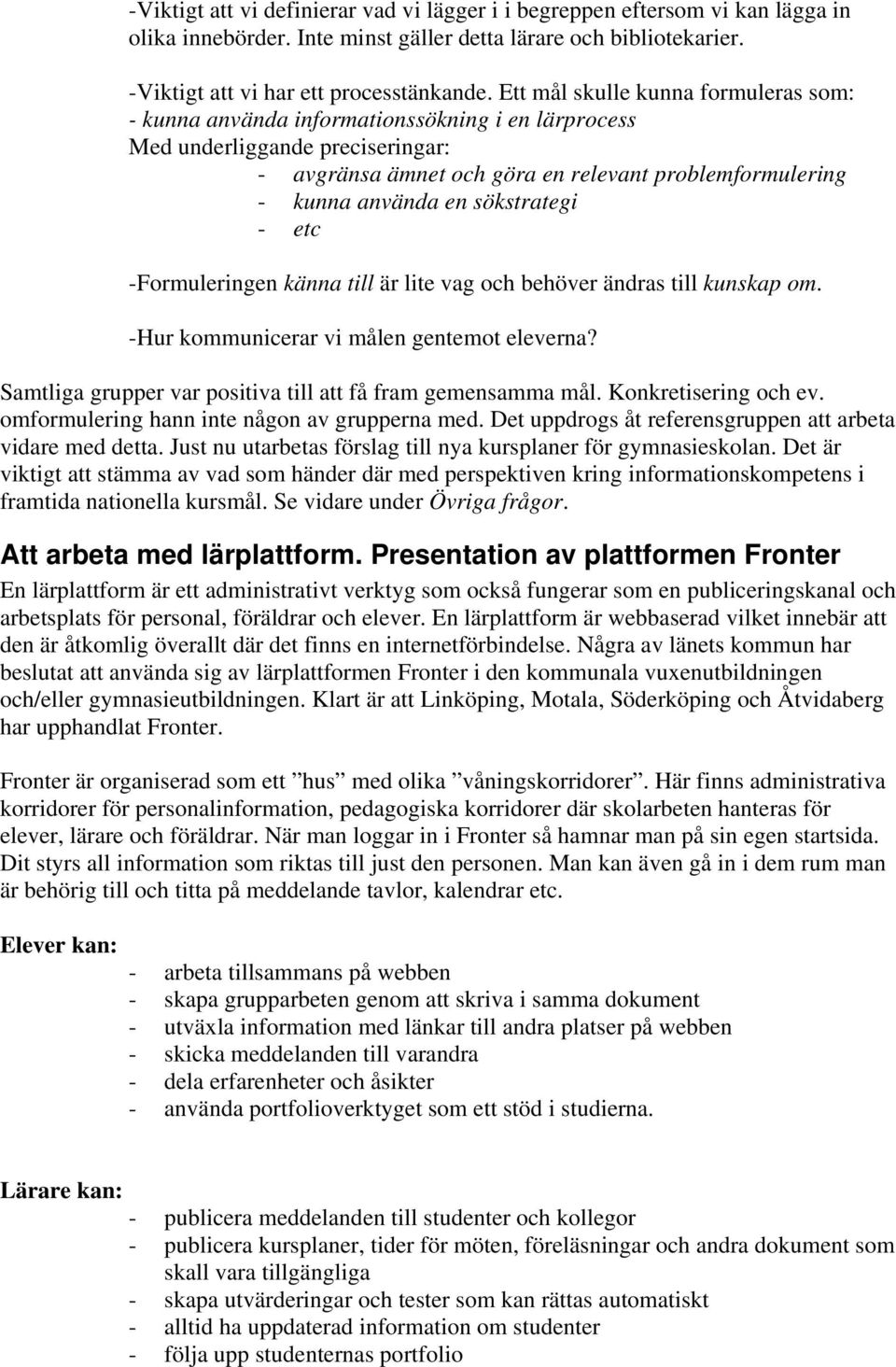 -Viktigt att vi definierar vad vi lägger i i begreppen eftersom vi kan lägga in olika innebörder. Inte minst gäller detta lärare och bibliotekarier.

-Viktigt att vi har ett processtänkande. Ett mål skulle kunna formuleras som:
- kunna använda informationssökning i en lärprocess
Med underliggande preciseringar:
- avgränsa ämnet och göra en relevant problemformulering
- kunna använda en sökstrategi
- etc

-Formuleringen känna till är lite vag och behöver ändras till kunskap om.

-Hur kommunicerar vi målen gentemot eleverna?

Samtliga grupper var positiva till att få fram gemensamma mål. Konkretisering och ev. omformulering hann inte någon av grupperna med. Det uppdrogs åt referensgruppen att arbeta vidare med detta. Just nu utarbetas förslag till nya kursplaner för gymnasieskolan. Det är viktigt att stämma av vad som händer där med perspektiven kring informationskompetens i framtida nationella kursmål. Se vidare under Övriga frågor.

Att arbeta med lärplattform. Presentation av plattformen Fronter

En lärplattform är ett administrativt verktyg som också fungerar som en publiceringskanal och arbetsplats för personal, föräldrar och elever. En lärplattform är webbaserad vilket innebär att den är åtkomlig överallt där det finns en internetförbindelse. Några av länets kommun har beslutat att använda sig av lärplattformen Fronter i den kommunala vuxenutbildningen och/eller gymnasieutbildningen. Klart är att Linköping, Motala, Söderköping och Åtvidaberg har upphandlat Fronter.

Fronter är organiserad som ett ”hus” med olika ”våningskorridorer”. Här finns administrativa korridorer för personalinformation, pedagogiska korridorer där skolarbeten hanteras för elever, lärare och föräldrar. När man loggar in i Fronter så hamnar man på sin egen startsida. Dit styrs all information som riktas till just den personen. Man kan även gå in i dem rum man är behörig till och titta på meddelande tavlor, kalendrar etc.

Elever kan:
- arbeta tillsammans på webben
- skapa grupparbeten genom att skriva i samma dokument
- utväxla information med länkar till andra platser på webben
- skicka meddelanden till varandra
- dela erfarenheter och åsikter
- använda portfolioverktyget som ett stöd i studierna.

Lärare kan:
- publicera meddelanden till studenter och kollegor
- publicera kursplaner, tider för möten, föreläsningar och andra dokument som skall vara tillgängliga
- skapa utvärderingar och tester som kan rättas automatiskt
- alltid ha uppdaterad information om studenter
- följa upp studenternas portfolio